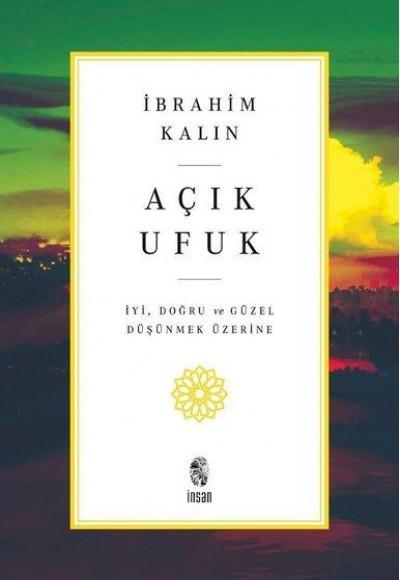 İBRAHİM
KALIN

AÇIK
UFUK

İYİ, DOĞRU ve GÜZEL
DÜŞÜNMEK ÜZERİNE

insan